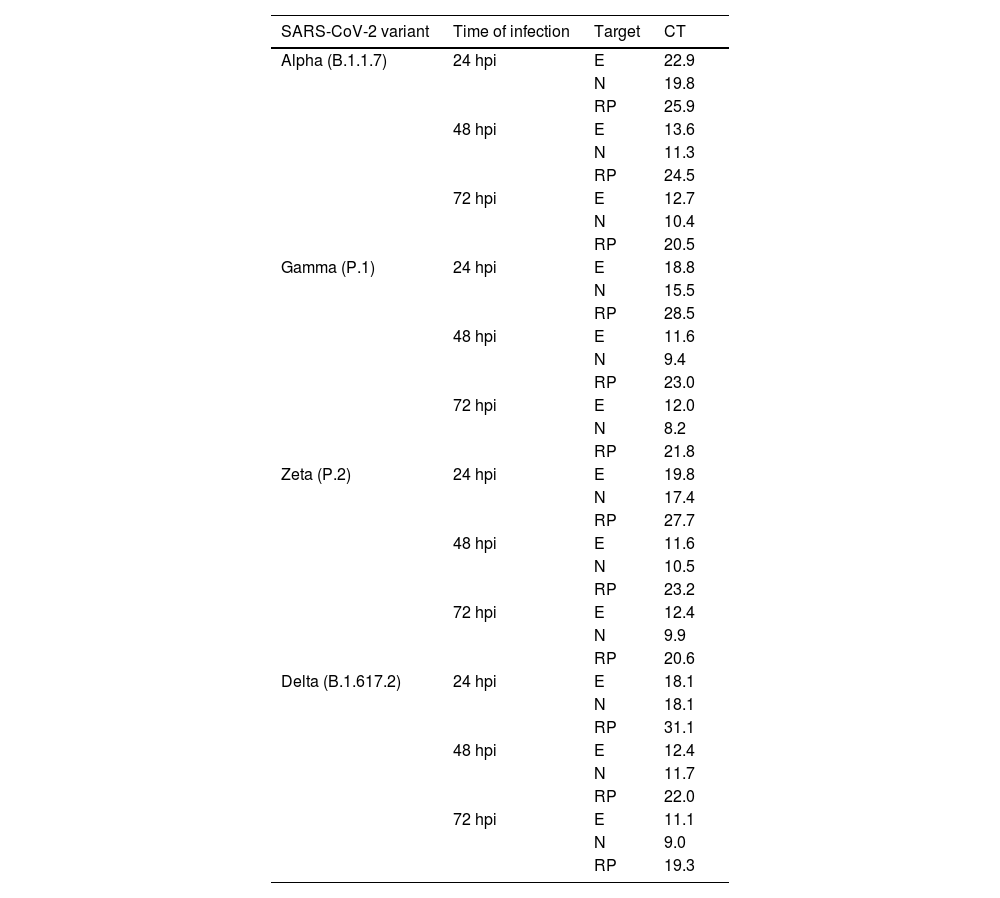 | SARS-CoV-2 variant | Time of infection | Target | CT |
|---|---|---|---|
| Alpha (B.1.1.7) | 24 hpi | E | 22.9 |
| | | N | 19.8 |
| | | RP | 25.9 |
| | 48 hpi | E | 13.6 |
| | | N | 11.3 |
| | | RP | 24.5 |
| | 72 hpi | E | 12.7 |
| | | N | 10.4 |
| | | RP | 20.5 |
| Gamma (P.1) | 24 hpi | E | 18.8 |
| | | N | 15.5 |
| | | RP | 28.5 |
| | 48 hpi | E | 11.6 |
| | | N | 9.4 |
| | | RP | 23.0 |
| | 72 hpi | E | 12.0 |
| | | N | 8.2 |
| | | RP | 21.8 |
| Zeta (P.2) | 24 hpi | E | 19.8 |
| | | N | 17.4 |
| | | RP | 27.7 |
| | 48 hpi | E | 11.6 |
| | | N | 10.5 |
| | | RP | 23.2 |
| | 72 hpi | E | 12.4 |
| | | N | 9.9 |
| | | RP | 20.6 |
| Delta (B.1.617.2) | 24 hpi | E | 18.1 |
| | | N | 18.1 |
| | | RP | 31.1 |
| | 48 hpi | E | 12.4 |
| | | N | 11.7 |
| | | RP | 22.0 |
| | 72 hpi | E | 11.1 |
| | | N | 9.0 |
| | | RP | 19.3 |